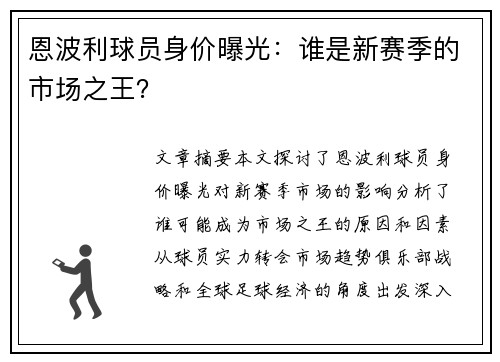 恩波利球员身价曝光：谁是新赛季的市场之王？

文章摘要本文探讨了恩波利球员身价曝光对新赛季市场的影响分析了谁可能成为市场之王的原因和因素从球员实力转会市场趋势俱乐部战略和全球足球经济的角度出发深入